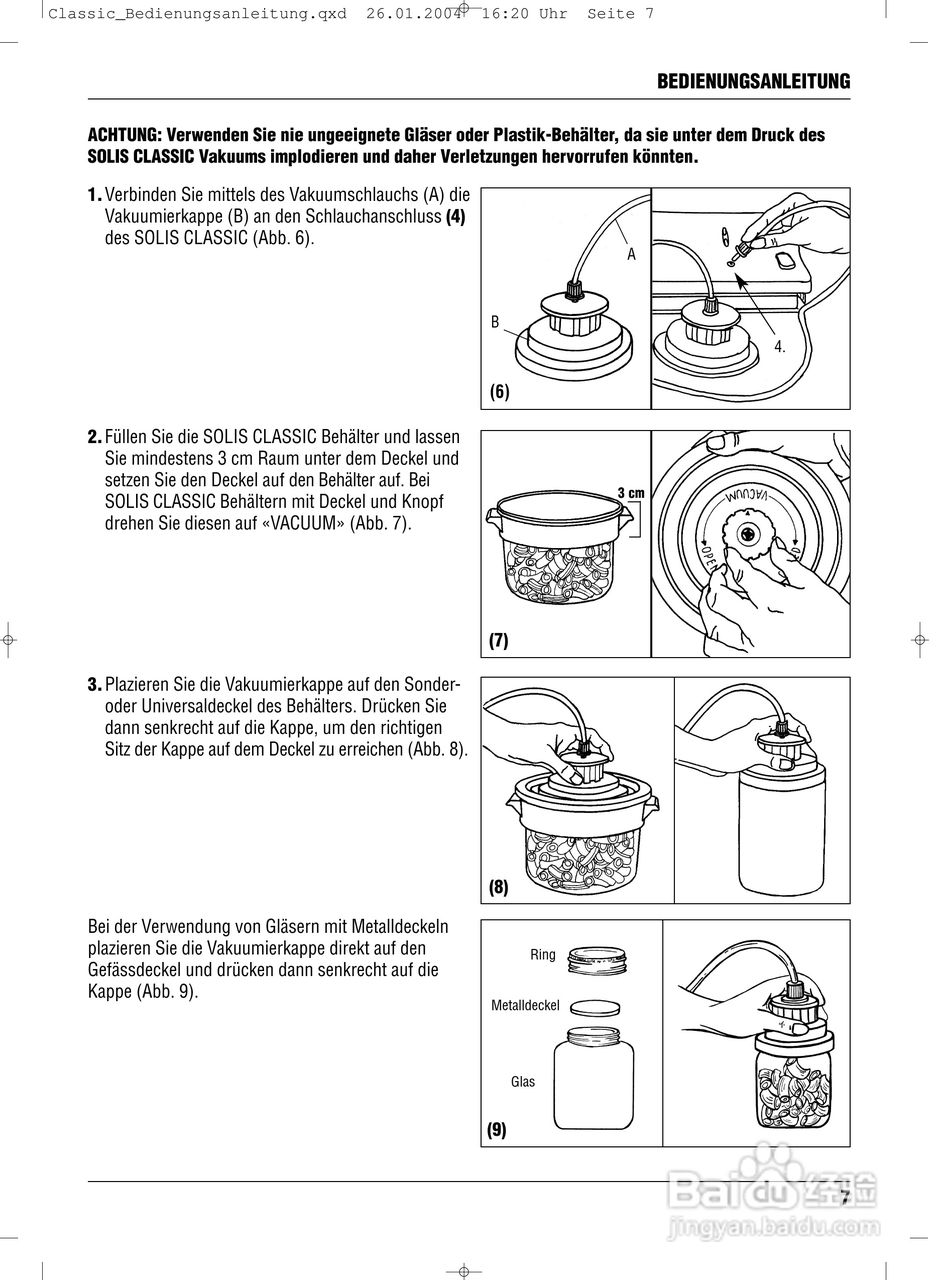 Classic_Bedienungsanleitung.qxd 26.01.2004 16:20 Uhr Seite 7

BEDIENUNGSANLEITUNG

ACHTUNG: Verwenden Sie nie ungeeignete Gläser oder Plastik-Behälter, da sie unter dem Druck des SOLIS CLASSIC Vakuums implodieren und daher Verletzungen hervorrufen könnten.

1. Verbinden Sie mittels des Vakuumschlauchs (A) die Vakuumierkappe (B) an den Schlauchanschluss (4) des SOLIS CLASSIC (Abb. 6).

A

B

4.

(6)

2. Füllen Sie die SOLIS CLASSIC Behälter und lassen Sie mindestens 3 cm Raum unter dem Deckel und setzen Sie den Deckel auf den Behälter auf. Bei SOLIS CLASSIC Behältern mit Deckel und Knopf drehen Sie diesen auf «VACUUM» (Abb. 7).

3 cm

VACUUM

OPEN

(7)

3. Plazieren Sie die Vakuumierkappe auf den Sonder- oder Universaldeckel des Behälters. Drücken Sie dann senkrecht auf die Kappe, um den richtigen Sitz der Kappe auf dem Deckel zu erreichen (Abb. 8).

(8)

Bei der Verwendung von Gläsern mit Metalldeckeln plazieren Sie die Vakuumierkappe direkt auf den Gefässdeckel und drücken dann senkrecht auf die Kappe (Abb. 9).

Ring

Metalldeckel

Glas

(9)

7

Baidu 经验
jingyan.baidu.com